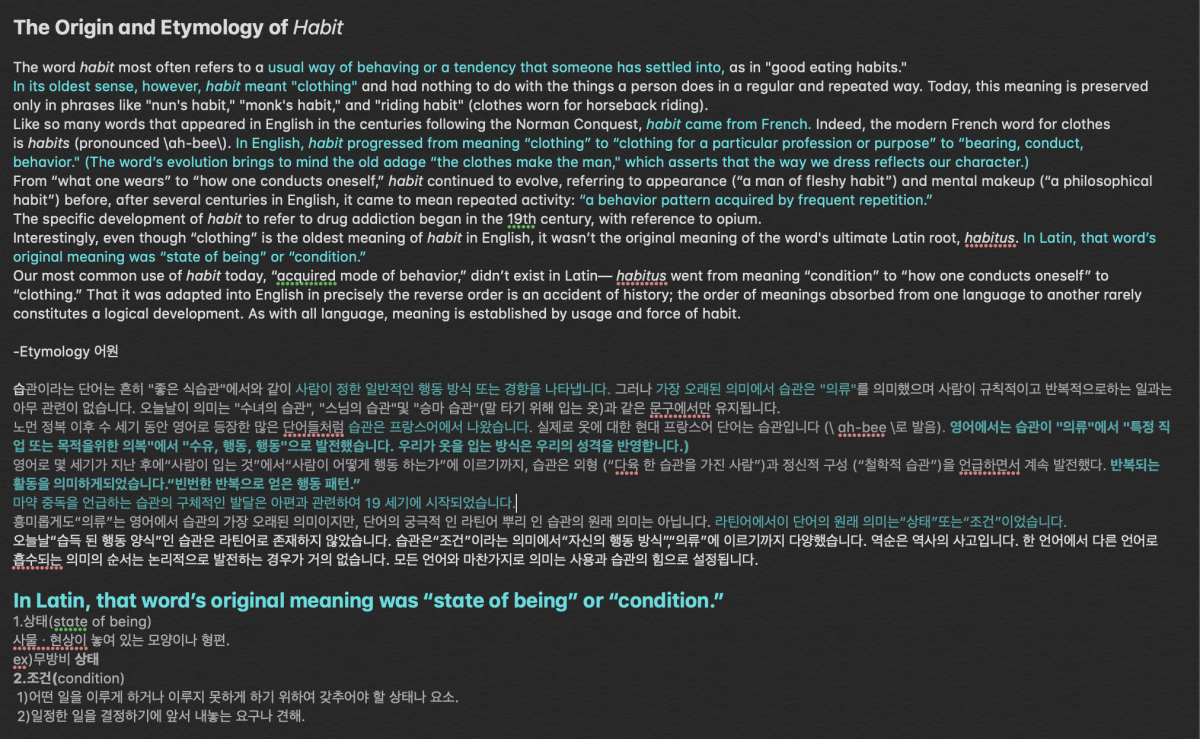 The Origin and Etymology of Habit

The word habit most often refers to a usual way of behaving or a tendency that someone has settled into, as in "good eating habits."
In its oldest sense, however, habit meant "clothing" and had nothing to do with the things a person does in a regular and repeated way. Today, this meaning is preserved only in phrases like "nun's habit," "monk's habit," and "riding habit" (clothes worn for horseback riding).
Like so many words that appeared in English in the centuries following the Norman Conquest, habit came from French. Indeed, the modern French word for clothes is habits (pronounced \ah-bee\). In English, habit progressed from meaning "clothing" to "clothing for a particular profession or purpose" to "bearing, conduct, behavior." (The word's evolution brings to mind the old adage "the clothes make the man," which asserts that the way we dress reflects our character.)
From "what one wears" to "how one conducts oneself," habit continued to evolve, referring to appearance ("a man of fleshy habit") and mental makeup ("a philosophical habit") before, after several centuries in English, it came to mean repeated activity: "a behavior pattern acquired by frequent repetition."
The specific development of habit to refer to drug addiction began in the 19th century, with reference to opium.
Interestingly, even though "clothing" is the oldest meaning of habit in English, it wasn't the original meaning of the word's ultimate Latin root, habitus. In Latin, that word's original meaning was "state of being" or "condition."
Our most common use of habit today, "acquired mode of behavior," didn't exist in Latin— habitus went from meaning "condition" to "how one conducts oneself" to "clothing." That it was adapted into English in precisely the reverse order is an accident of history; the order of meanings absorbed from one language to another rarely constitutes a logical development. As with all language, meaning is established by usage and force of habit.

-Etymology 어원

습관이라는 단어는 흔히 "좋은 식습관"에서와 같이 사람이 정한 일반적인 행동 방식 또는 경향을 나타냅니다. 그러나 가장 오래된 의미에서 습관은 "의류"를 의미했으며 사람이 규칙적이고 반복적으로하는 일과는 아무 관련이 없습니다. 오늘날이 의미는 "수녀의 습관", "스님의 습관"및 "승마 습관"(말 타기 위해 입는 옷)과 같은 문구에서만 유지됩니다.
노먼 정복 이후 수 세기 동안 영어로 등장한 많은 단어들처럼 습관은 프랑스어에서 나왔습니다. 실제로 옷에 대한 현대 프랑스어 단어는 습관입니다 (\ ah-bee \로 발음). 영어에서는 습관이 "의류"에서 "특정 직업 또는 목적을위한 의복"에서 "수유, 행동, 행동"으로 발전했습니다. 우리가 옷을 입는 방식은 우리의 성격을 반영합니다.)
영어로 몇 세기가 지난 후에"사람이 입는 것"에서"사람이 어떻게 행동 하는가"에 이르기까지, 습관은 외형 ("다육 한 습관을 가진 사람")과 정신적 구성 ("철학적 습관")을 언급하면서 계속 발전했다. 반복되는 활동을 의미하게되었습니다."빈번한 반복으로 얻은 행동 패턴."
마약 중독을 언급하는 습관의 구체적인 발달은 아편과 관련하여 19 세기에 시작되었습니다.
흥미롭게도"의류"는 영어에서 습관의 가장 오래된 의미이지만, 단어의 궁극적 인 라틴어 뿌리 인 습관의 원래 의미는 아닙니다. 라틴어에서이 단어의 원래 의미는"상태"또는"조건"이었습니다.
오늘날"습득 된 행동 양식"인 습관은 라틴어로 존재하지 않았습니다. 습관은"조건"이라는 의미에서"자신의 행동 방식""의류"에 이르기까지 다양했습니다. 역순은 역사의 사고입니다. 한 언어에서 다른 언어로 흡수되는 의미의 순서는 논리적으로 발전하는 경우가 거의 없습니다. 모든 언어와 마찬가지로 의미는 사용과 습관의 힘으로 설정됩니다.

In Latin, that word's original meaning was "state of being" or "condition."
1.상태(state of being)
사물 · 현상이 놓여 있는 모양이나 형편.
ex)무방비 상태
2.조건(condition)
1)어떤 일을 이루게 하거나 이루지 못하게 하기 위하여 갖추어야 할 상태나 요소.
2)일정한 일을 결정하기에 앞서 내놓는 요구나 견해.